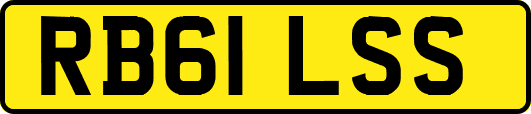 RB61 LSS